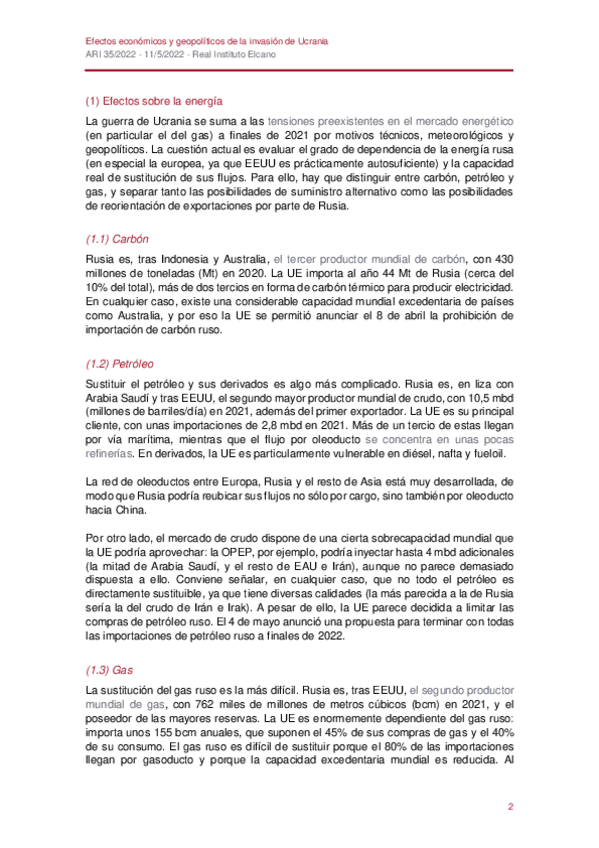 Efectos económicos y geopolíticos de la invasión de Ucrania
ARI 35/2022 - 11/5/2022 - Real Instituto Elcano

(1) Efectos sobre la energía

La guerra de Ucrania se suma a las tensiones preexistentes en el mercado energético (en particular el del gas) a finales de 2021 por motivos técnicos, meteorológicos y geopolíticos. La cuestión actual es evaluar el grado de dependencia de la energía rusa (en especial la europea, ya que EEUU es prácticamente autosuficiente) y la capacidad real de sustitución de sus flujos. Para ello, hay que distinguir entre carbón, petróleo y gas, y separar tanto las posibilidades de suministro alternativo como las posibilidades de reorientación de exportaciones por parte de Rusia.

(1.1) Carbón

Rusia es, tras Indonesia y Australia, el tercer productor mundial de carbón, con 430 millones de toneladas (Mt) en 2020. La UE importa al año 44 Mt de Rusia (cerca del 10% del total), más de dos tercios en forma de carbón térmico para producir electricidad. En cualquier caso, existe una considerable capacidad mundial excedentaria de países como Australia, y por eso la UE se permitió anunciar el 8 de abril la prohibición de importación de carbón ruso.

(1.2) Petróleo

Sustituir el petróleo y sus derivados es algo más complicado. Rusia es, en liza con Arabia Saudí y tras EEUU, el segundo mayor productor mundial de crudo, con 10,5 mbd (millones de barriles/día) en 2021, además del primer exportador. La UE es su principal cliente, con unas importaciones de 2,8 mbd en 2021. Más de un tercio de estas llegan por vía marítima, mientras que el flujo por oleoducto se concentra en unas pocas refinerías. En derivados, la UE es particularmente vulnerable en diésel, nafta y fueloil.

La red de oleoductos entre Europa, Rusia y el resto de Asia está muy desarrollada, de modo que Rusia podría reubicar sus flujos no sólo por cargo, sino también por oleoducto hacia China.

Por otro lado, el mercado de crudo dispone de una cierta sobrecapacidad mundial que la UE podría aprovechar: la OPEP, por ejemplo, podría inyectar hasta 4 mbd adicionales (la mitad de Arabia Saudí, y el resto de EAU e Irán), aunque no parece demasiado dispuesta a ello. Conviene señalar, en cualquier caso, que no todo el petróleo es directamente sustituible, ya que tiene diversas calidades (la más parecida a la de Rusia sería la del crudo de Irán e Irak). A pesar de ello, la UE parece decidida a limitar las compras de petróleo ruso. El 4 de mayo anunció una propuesta para terminar con todas las importaciones de petróleo ruso a finales de 2022.

(1.3) Gas

La sustitución del gas ruso es la más difícil. Rusia es, tras EEUU, el segundo productor mundial de gas, con 762 miles de millones de metros cúbicos (bcm) en 2021, y el poseedor de las mayores reservas. La UE es enormemente dependiente del gas ruso: importa unos 155 bcm anuales, que suponen el 45% de sus compras de gas y el 40% de su consumo. El gas ruso es difícil de sustituir porque el 80% de las importaciones llegan por gasoducto y porque la capacidad excedentaria mundial es reducida. Al

2